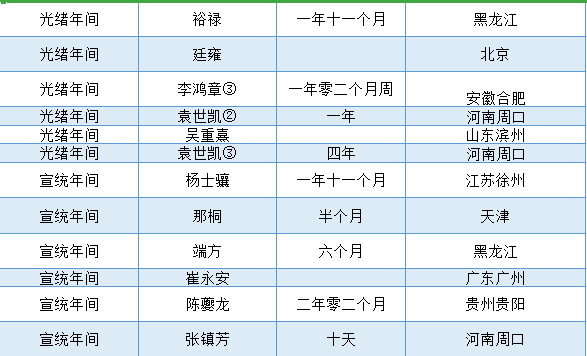 | 光绪年间 | 裕禄 | 一年十一个月 | 黑龙江 |
|---|---|---|---|
| 光绪年间 | 廷雍 | | 北京 |
| 光绪年间 | 李鸿章③ | 一年零二个月周 | 安徽合肥 |
| 光绪年间 | 袁世凯② | 一年 | 河南周口 |
| 光绪年间 | 吴重熹 | | 山东滨州 |
| 光绪年间 | 袁世凯③ | 四年 | 河南周口 |
| 宣统年间 | 杨士骧 | 一年十一个月 | 江苏徐州 |
| 宣统年间 | 那桐 | 半个月 | 天津 |
| 宣统年间 | 端方 | 六个月 | 黑龙江 |
| 宣统年间 | 崔永安 | | 广东广州 |
| 宣统年间 | 陈夔龙 | 二年零二个月 | 贵州贵阳 |
| 宣统年间 | 张镇芳 | 十天 | 河南周口 |